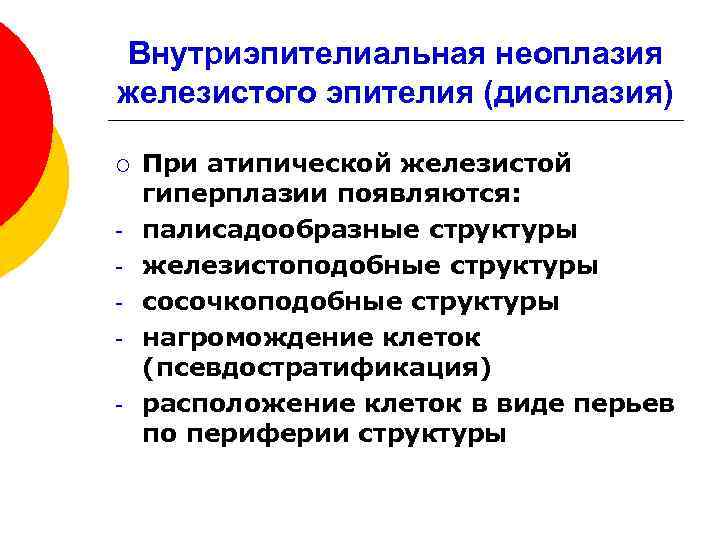 Внутриэпителиальная неоплазия железистого эпителия (дисплазия)

○ При атипической железистой гиперплазии появляются:
- палисадообразные структуры
- железистоподобные структуры
- сосочкоподобные структуры
- нагромождение клеток (псевдостратификация)
- расположение клеток в виде перьев по периферии структуры